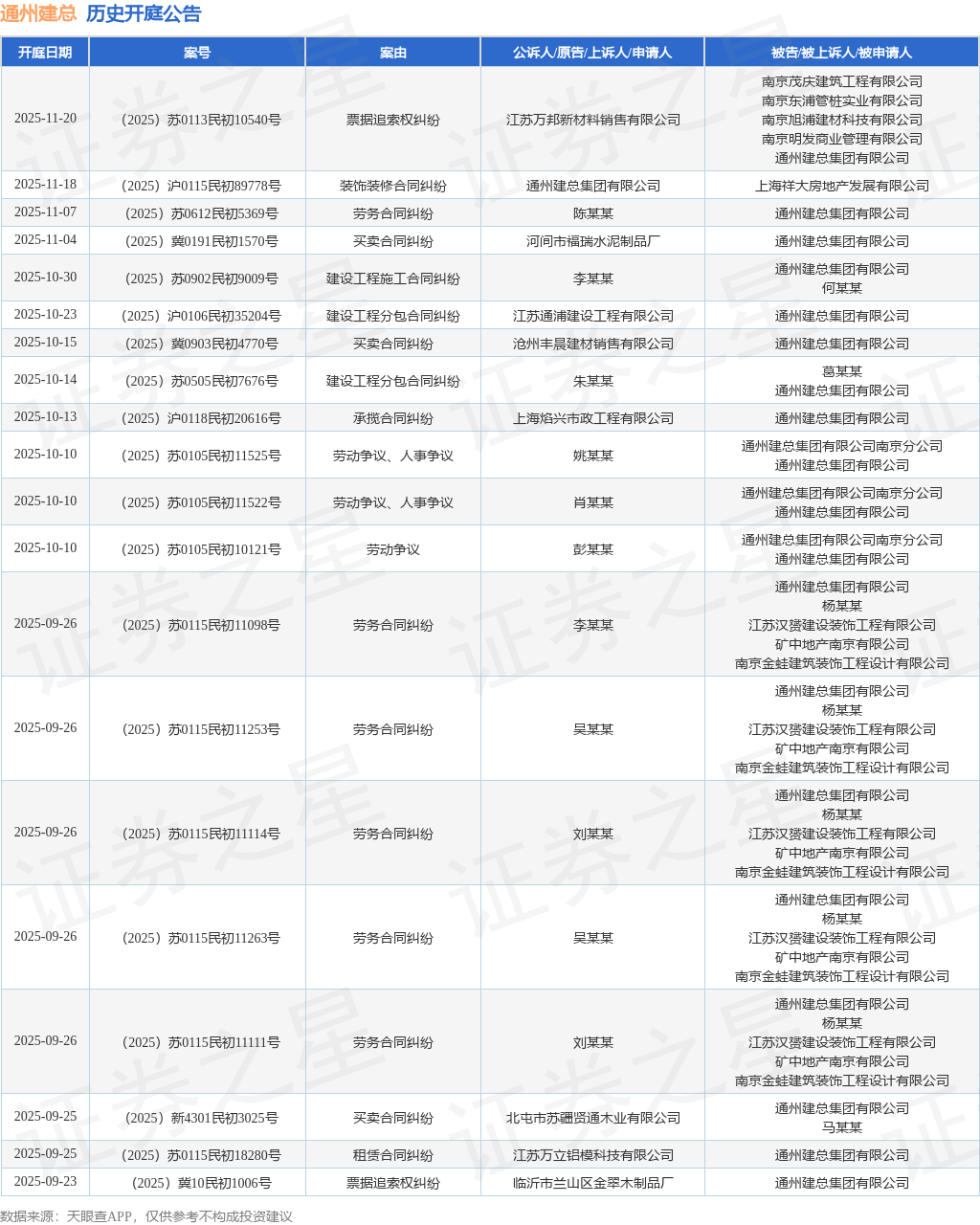 通州建总 历史开庭公告

| 开庭日期 | 案号 | 案由 | 公诉人/原告/上诉人/申请人 | 被告/被上诉人/被申请人 |
|---|---|---|---|---|
| 2025-11-20 | （2025）苏0113民初10540号 | 票据追索权纠纷 | 江苏万邦新材料销售有限公司 | 南京茂庆建筑工程有限公司 南京东浦管桩实业有限公司 南京旭浦建材科技有限公司 南京明发商业管理有限公司 通州建总集团有限公司 |
| 2025-11-18 | （2025）沪0115民初89778号 | 装饰装修合同纠纷 | 通州建总集团有限公司 | 上海祥大房地产发展有限公司 |
| 2025-11-07 | （2025）苏0612民初5369号 | 劳务合同纠纷 | 陈某某 | 通州建总集团有限公司 |
| 2025-11-04 | （2025）冀0191民初1570号 | 买卖合同纠纷 | 河间市福瑞水泥制品厂 | 通州建总集团有限公司 |
| 2025-10-30 | （2025）苏0902民初9009号 | 建设工程施工合同纠纷 | 李某某 | 通州建总集团有限公司 何某某 |
| 2025-10-23 | （2025）沪0106民初35204号 | 建设工程分包合同纠纷 | 江苏通浦建设工程有限公司 | 通州建总集团有限公司 |
| 2025-10-15 | （2025）冀0903民初4770号 | 买卖合同纠纷 | 沧州丰晨建材销售有限公司 | 通州建总集团有限公司 |
| 2025-10-14 | （2025）苏0505民初7676号 | 建设工程分包合同纠纷 | 朱某某 | 葛某某 通州建总集团有限公司 |
| 2025-10-13 | （2025）沪0118民初20616号 | 承揽合同纠纷 | 上海焰兴市政工程有限公司 | 通州建总集团有限公司 |
| 2025-10-10 | （2025）苏0105民初11525号 | 劳动争议、人事争议 | 姚某某 | 通州建总集团有限公司南京分公司 通州建总集团有限公司 |
| 2025-10-10 | （2025）苏0105民初11522号 | 劳动争议、人事争议 | 肖某某 | 通州建总集团有限公司南京分公司 通州建总集团有限公司 |
| 2025-10-10 | （2025）苏0105民初10121号 | 劳动争议 | 彭某某 | 通州建总集团有限公司南京分公司 通州建总集团有限公司 |
| 2025-09-26 | （2025）苏0115民初11098号 | 劳务合同纠纷 | 李某某 | 通州建总集团有限公司 杨某某 江苏汉赟建设装饰工程有限公司 矿中地产南京有限公司 南京金蛙建筑装饰工程设计有限公司 |
| 2025-09-26 | （2025）苏0115民初11253号 | 劳务合同纠纷 | 吴某某 | 通州建总集团有限公司 杨某某 江苏汉赟建设装饰工程有限公司 矿中地产南京有限公司 南京金蛙建筑装饰工程设计有限公司 |
| 2025-09-26 | （2025）苏0115民初11114号 | 劳务合同纠纷 | 刘某某 | 通州建总集团有限公司 杨某某 江苏汉赟建设装饰工程有限公司 矿中地产南京有限公司 南京金蛙建筑装饰工程设计有限公司 |
| 2025-09-26 | （2025）苏0115民初11263号 | 劳务合同纠纷 | 吴某某 | 通州建总集团有限公司 杨某某 江苏汉赟建设装饰工程有限公司 矿中地产南京有限公司 南京金蛙建筑装饰工程设计有限公司 |
| 2025-09-26 | （2025）苏0115民初11111号 | 劳务合同纠纷 | 刘某某 | 通州建总集团有限公司 杨某某 江苏汉赟建设装饰工程有限公司 矿中地产南京有限公司 南京金蛙建筑装饰工程设计有限公司 |
| 2025-09-25 | （2025）新4301民初3025号 | 买卖合同纠纷 | 北屯市苏疆贤通木业有限公司 | 通州建总集团有限公司 马某某 |
| 2025-09-25 | （2025）苏0115民初18280号 | 租赁合同纠纷 | 江苏万立铝模科技有限公司 | 通州建总集团有限公司 |
| 2025-09-23 | （2025）冀10民初1006号 | 票据追索权纠纷 | 临沂市兰山区金翠木制品厂 | 通州建总集团有限公司 |

数据来源：天眼查APP，仅供参考不构成投资建议